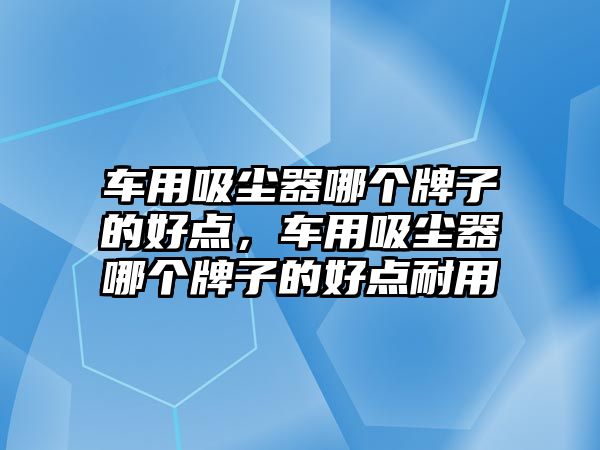 车用吸尘器哪个牌子的好点，车用吸尘器哪个牌子的好点耐用